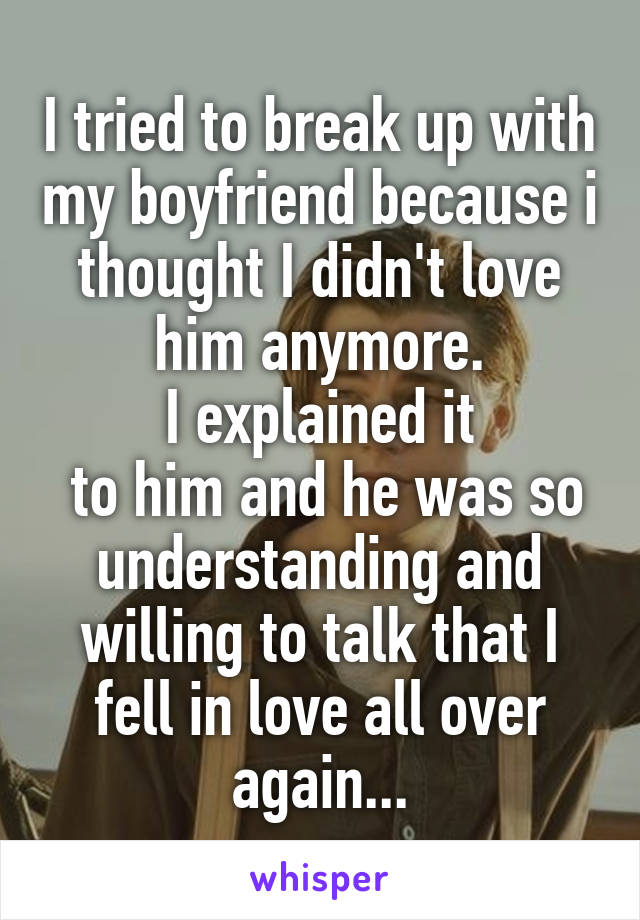 I tried to break up with my boyfriend because i thought I didn't love him anymore.
I explained it
 to him and he was so understanding and willing to talk that I fell in love all over again...

whisper